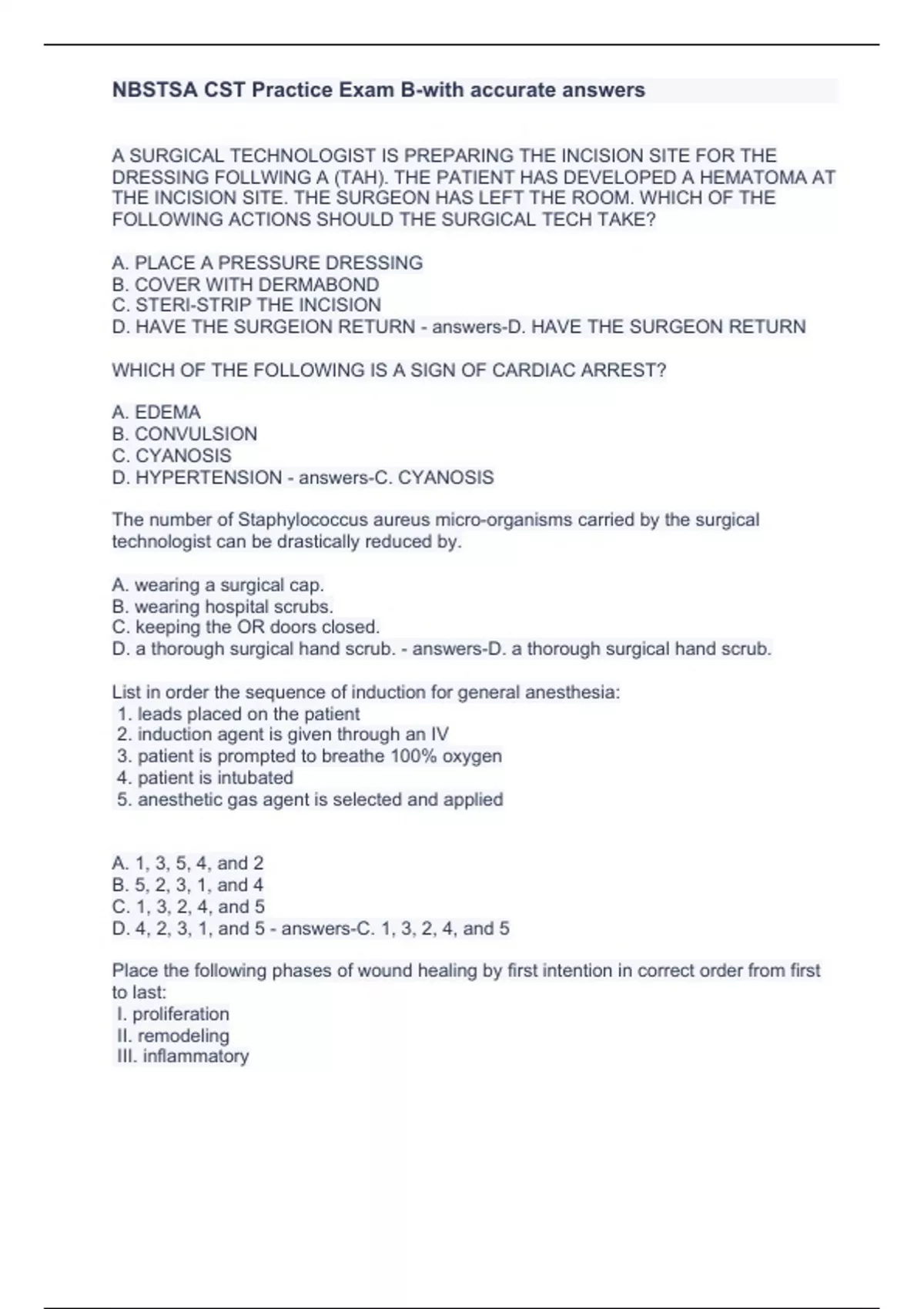 NBSTSA CST Practice Exam B-with accurate answers

A SURGICAL TECHNOLOGIST IS PREPARING THE INCISION SITE FOR THE DRESSING FOLLWING A (TAH). THE PATIENT HAS DEVELOPED A HEMATOMA AT THE INCISION SITE. THE SURGEON HAS LEFT THE ROOM. WHICH OF THE FOLLOWING ACTIONS SHOULD THE SURGICAL TECH TAKE?

A. PLACE A PRESSURE DRESSING
B. COVER WITH DERMABOND
C. STERI-STRIP THE INCISION
D. HAVE THE SURGEION RETURN - answers-D. HAVE THE SURGEON RETURN

WHICH OF THE FOLLOWING IS A SIGN OF CARDIAC ARREST?

A. EDEMA
B. CONVULSION
C. CYANOSIS
D. HYPERTENSION - answers-C. CYANOSIS

The number of Staphylococcus aureus micro-organisms carried by the surgical technologist can be drastically reduced by.

A. wearing a surgical cap.
B. wearing hospital scrubs.
C. keeping the OR doors closed.
D. a thorough surgical hand scrub. - answers-D. a thorough surgical hand scrub.

List in order the sequence of induction for general anesthesia:
1. leads placed on the patient
2. induction agent is given through an IV
3. patient is prompted to breathe 100% oxygen
4. patient is intubated
5. anesthetic gas agent is selected and applied

A. 1, 3, 5, 4, and 2
B. 5, 2, 3, 1, and 4
C. 1, 3, 2, 4, and 5
D. 4, 2, 3, 1, and 5 - answers-C. 1, 3, 2, 4, and 5

Place the following phases of wound healing by first intention in correct order from first to last:
I. proliferation
II. remodeling
III. inflammatory